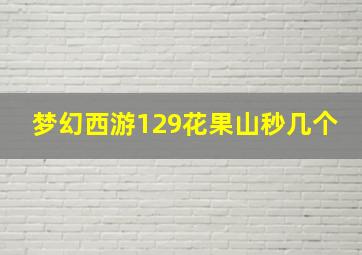 梦幻西游129花果山秒几个